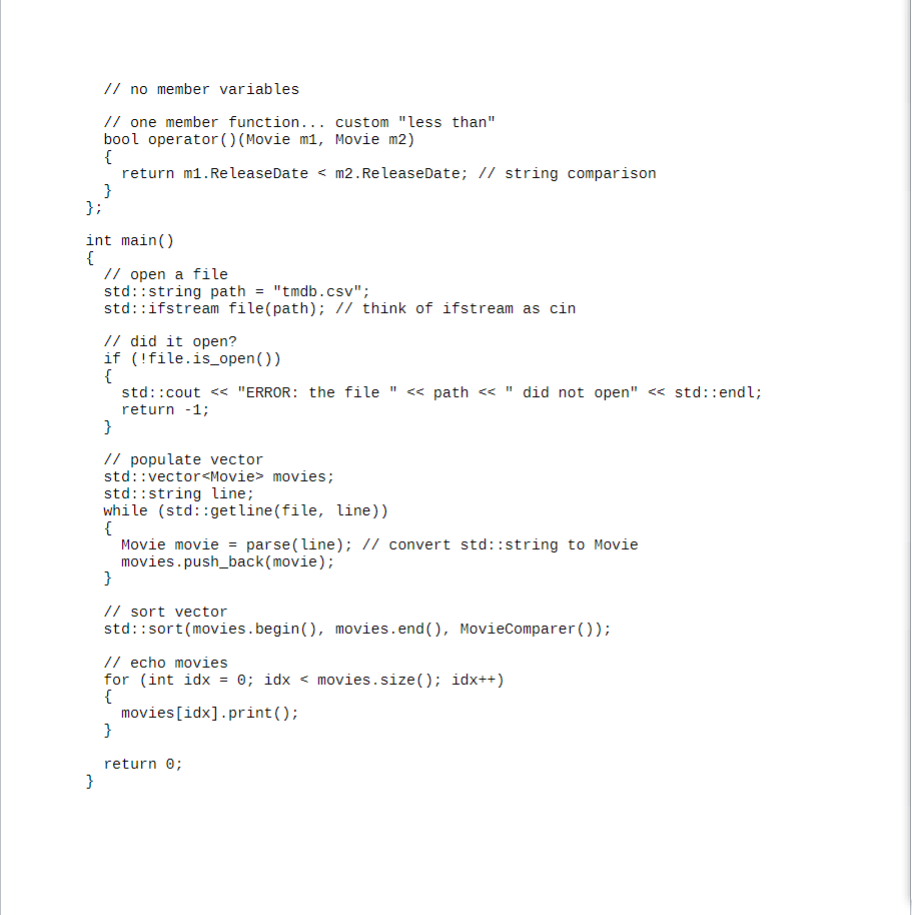 // no member variables

  // one member function... custom "less than"
  bool operator()(Movie m1, Movie m2)
  {
    return m1.ReleaseDate < m2.ReleaseDate; // string comparison
  }
};

int main()
{
  // open a file
  std::string path = "tmdb.csv";
  std::ifstream file(path); // think of ifstream as cin

  // did it open?
  if (!file.is_open())
  {
    std::cout << "ERROR: the file " << path << " did not open" << std::endl;
    return -1;
  }

  // populate vector
  std::vector<Movie> movies;
  std::string line;
  while (std::getline(file, line))
  {
    Movie movie = parse(line); // convert std::string to Movie
    movies.push_back(movie);
  }

  // sort vector
  std::sort(movies.begin(), movies.end(), MovieComparer());

  // echo movies
  for (int idx = 0; idx < movies.size(); idx++)
  {
    movies[idx].print();
  }

  return 0;
}